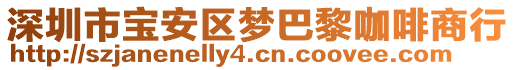 深圳市宝安区梦巴黎咖啡商行
http://szjanenelly4.cn.coovee.com